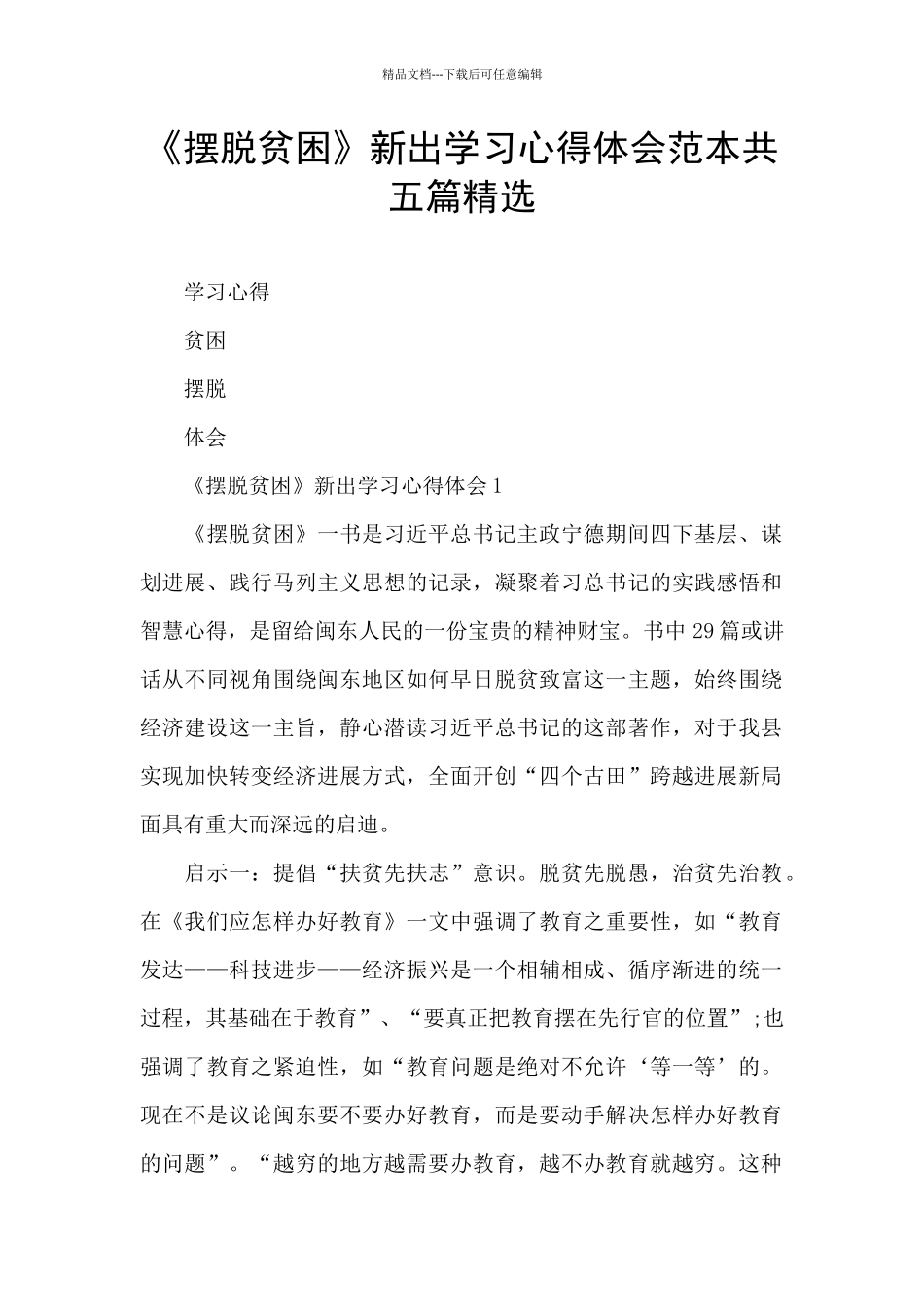 精品文档---下载后可任意编辑

《摆脱贫困》新出学习心得体会范本共五篇精选

学习心得

贫困

摆脱

体会

《摆脱贫困》新出学习心得体会 1

《摆脱贫困》一书是习近平总书记主政宁德期间四下基层、谋划进展、践行马列主义思想的记录，凝聚着习总书记的实践感悟和智慧心得，是留给闽东人民的一份宝贵的精神财宝。书中 29 篇或讲话从不同视角围绕闽东地区如何早日脱贫致富这一主题，始终围绕经济建设这一主旨，静心潜读习近平总书记的这部著作，对于我县实现加快转变经济进展方式，全面开创“四个古田”跨越进展新局面具有重大而深远的启迪。

启示一：提倡“扶贫先扶志”意识。脱贫先脱愚，治贫先治教。在《我们应怎样办好教育》一文中强调了教育之重要性，如“教育发达——科技进步——经济振兴是一个相辅相成、循序渐进的统一过程，其基础在于教育”、“要真正把教育摆在先行官的位置”;也强调了教育之紧迫性，如“教育问题是绝对不允许‘等一等’的。现在不是议论闽东要不要办好教育，而是要动手解决怎样办好教育的问题”。“越穷的地方越需要办教育，越不办教育就越穷。这种